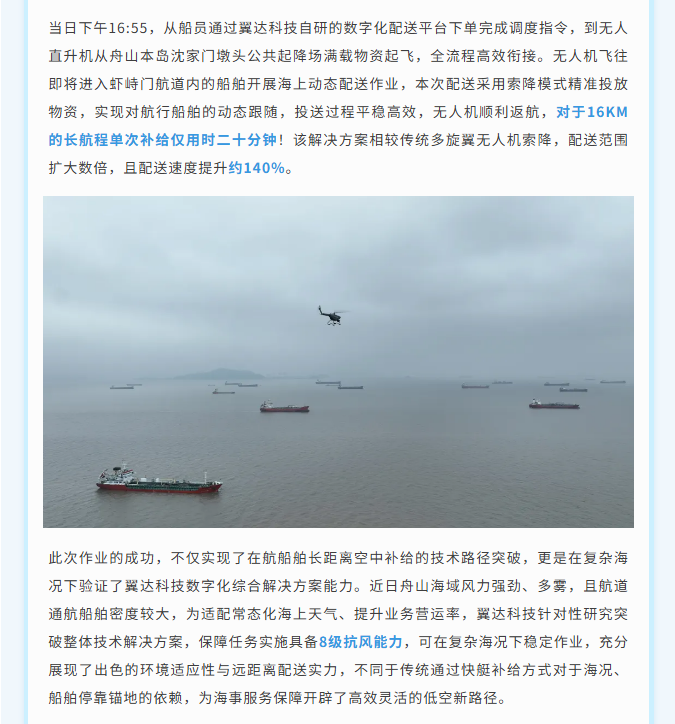 当日下午16:55，从船员通过翼达科技自研的数字化配送平台下单完成调度指令，到无人直升机从舟山本岛沈家门墩头公共起降场满载物资起飞，全流程高效衔接。无人机飞往即将进入虾峙门航道内的船舶开展海上动态配送作业，本次配送采用索降模式精准投放物资，实现对航行船舶的动态跟随，投送过程平稳高效，无人机顺利返航，对于16KM的长航程单次补给仅用时二十分钟！该解决方案相较传统多旋翼无人机索降，配送范围扩大数倍，且配送速度提升约140%。

此次作业的成功，不仅实现了在航船舶长距离空中补给的技术路径突破，更是在复杂海况下验证了翼达科技数字化综合解决方案能力。近日舟山海域风力强劲、多雾，且航道通航船舶密度较大，为适配常态化海上天气、提升业务营运率，翼达科技针对性研究突破整体技术解决方案，保障任务实施具备8级抗风能力，可在复杂海况下稳定作业，充分展现了出色的环境适应性与远距离配送实力，不同于传统通过快艇补给方式对于海况、船舶停靠锚地的依赖，为海事服务保障开辟了高效灵活的低空新路径。